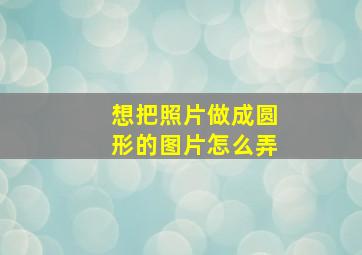 想把照片做成圆形的图片怎么弄